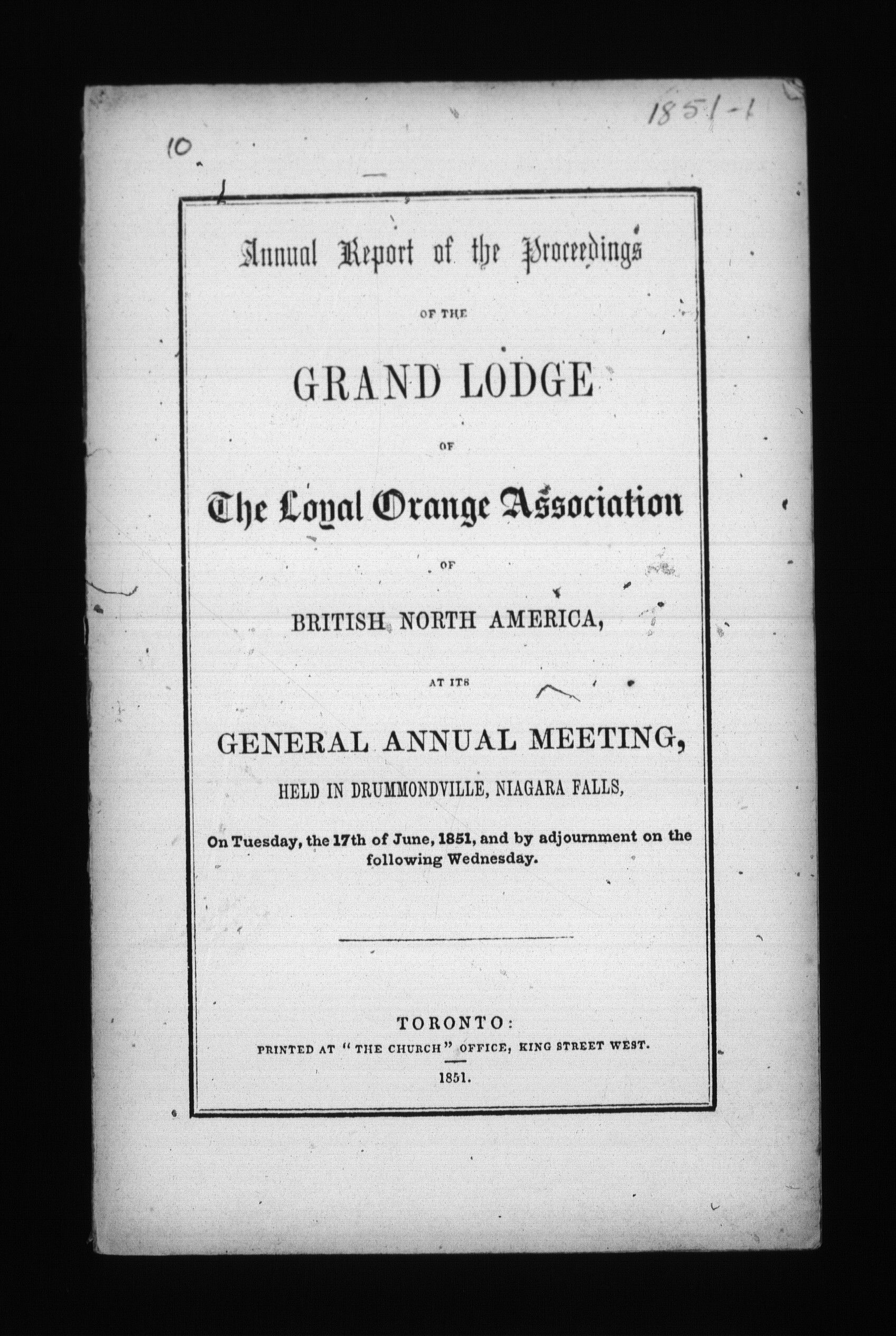 1851-1

10

Annual Report of the Proceedings

OF THE

GRAND LODGE

OF

The Loyal Orange Association

OF

BRITISH NORTH AMERICA,

AT ITS

GENERAL ANNUAL MEETING,

HELD IN DRUMMONDVILLE, NIAGARA FALLS,

On Tuesday, the 17th of June, 1851, and by adjournment on the following Wednesday.

TORONTO:

PRINTED AT "THE CHURCH" OFFICE, KING STREET WEST.

1851.